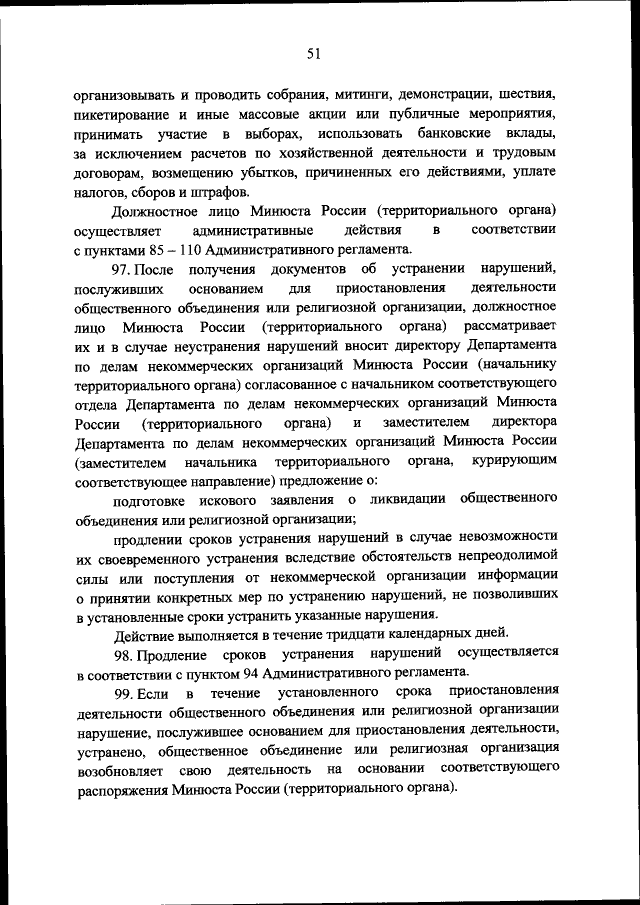 51

организовывать и проводить собрания, митинги, демонстрации, шествия, пикетирование и иные массовые акции или публичные мероприятия, принимать участие в выборах, использовать банковские вклады, за исключением расчетов по хозяйственной деятельности и трудовым договорам, возмещению убытков, причиненных его действиями, уплате налогов, сборов и штрафов.

Должностное лицо Минюста России (территориального органа) осуществляет административные действия в соответствии с пунктами 85 – 110 Административного регламента.

97. После получения документов об устранении нарушений, послуживших основанием для приостановления деятельности общественного объединения или религиозной организации, должностное лицо Минюста России (территориального органа) рассматривает их и в случае неустранения нарушений вносит директору Департамента по делам некоммерческих организаций Минюста России (начальнику территориального органа) согласованное с начальником соответствующего отдела Департамента по делам некоммерческих организаций Минюста России (территориального органа) и заместителем директора Департамента по делам некоммерческих организаций Минюста России (заместителем начальника территориального органа, курирующим соответствующее направление) предложение о:

подготовке искового заявления о ликвидации общественного объединения или религиозной организации;

продлении сроков устранения нарушений в случае невозможности их своевременного устранения вследствие обстоятельств непреодолимой силы или поступления от некоммерческой организации информации о принятии конкретных мер по устранению нарушений, не позволивших в установленные сроки устранить указанные нарушения.

Действие выполняется в течение тридцати календарных дней.

98. Продление сроков устранения нарушений осуществляется в соответствии с пунктом 94 Административного регламента.

99. Если в течение установленного срока приостановления деятельности общественного объединения или религиозной организации нарушение, послужившее основанием для приостановления деятельности, устранено, общественное объединение или религиозная организация возобновляет свою деятельность на основании соответствующего распоряжения Минюста России (территориального органа).